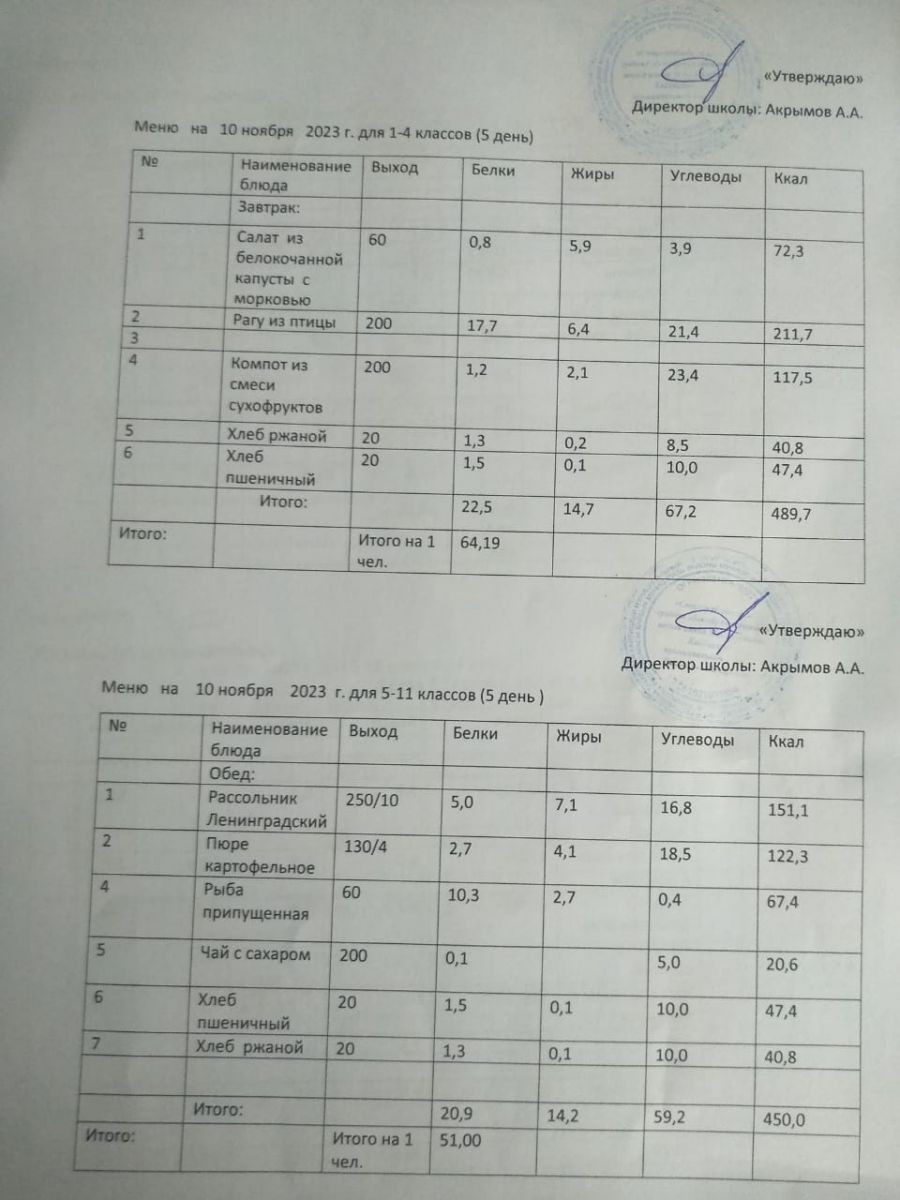 «Утверждаю»
Директор школы: Акрымов А.А.

Меню на 10 ноября 2023 г. для 1-4 классов (5 день)

| № | Наименование блюда | Выход | Белки | Жиры | Углеводы | Ккал |
|---|---|---|---|---|---|---|
| | Завтрак: | | | | | |
| 1 | Салат из белокочанной капусты с морковью | 60 | 0,8 | 5,9 | 3,9 | 72,3 |
| 2 | Рагу из птицы | 200 | 17,7 | 6,4 | 21,4 | 211,7 |
| 3 | | | | | | |
| 4 | Компот из смеси сухофруктов | 200 | 1,2 | 2,1 | 23,4 | 117,5 |
| 5 | Хлеб ржаной | 20 | 1,3 | 0,2 | 8,5 | 40,8 |
| 6 | Хлеб пшеничный | 20 | 1,5 | 0,1 | 10,0 | 47,4 |
| | Итого: | | 22,5 | 14,7 | 67,2 | 489,7 |
| Итого: | | Итого на 1 чел. | 64,19 | | | |

«Утверждаю»
Директор школы: Акрымов А.А.

Меню на 10 ноября 2023 г. для 5-11 классов (5 день )

| № | Наименование блюда | Выход | Белки | Жиры | Углеводы | Ккал |
|---|---|---|---|---|---|---|
| | Обед: | | | | | |
| 1 | Рассольник Ленинградский | 250/10 | 5,0 | 7,1 | 16,8 | 151,1 |
| 2 | Пюре картофельное | 130/4 | 2,7 | 4,1 | 18,5 | 122,3 |
| 4 | Рыба припущенная | 60 | 10,3 | 2,7 | 0,4 | 67,4 |
| 5 | Чай с сахаром | 200 | 0,1 | | 5,0 | 20,6 |
| 6 | Хлеб пшеничный | 20 | 1,5 | 0,1 | 10,0 | 47,4 |
| 7 | Хлеб ржаной | 20 | 1,3 | 0,1 | 10,0 | 40,8 |
| | | | | | | |
| | Итого: | | 20,9 | 14,2 | 59,2 | 450,0 |
| Итого: | | Итого на 1 чел. | 51,00 | | | |